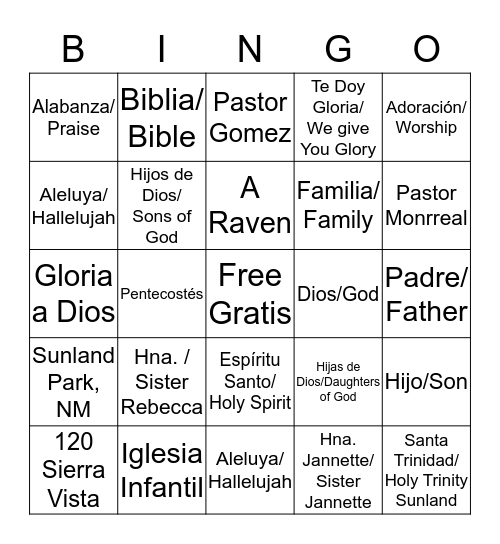 | B | I | N | G | O |
|---|---|---|---|---|
| Alabanza/ Praise | Biblia/ Bible | Pastor Gomez | Te Doy Gloria/ We give You Glory | Adoración/ Worship |
| Aleluya/ Hallelujah | Hijos de Dios/ Sons of God | A Raven | Familia/ Family | Pastor Monrreal |
| Gloria a Dios | Pentecostés | Free Gratis | Dios/God | Padre/ Father |
| Sunland Park, NM | Hna. / Sister Rebecca | Espíritu Santo/ Holy Spirit | Hijas de Dios/Daughters of God | Hijo/Son |
| 120 Sierra Vista | Iglesia Infantil | Aleluya/ Hallelujah | Hna. Jannette/ Sister Jannette | Santa Trinidad/ Holy Trinity Sunland |